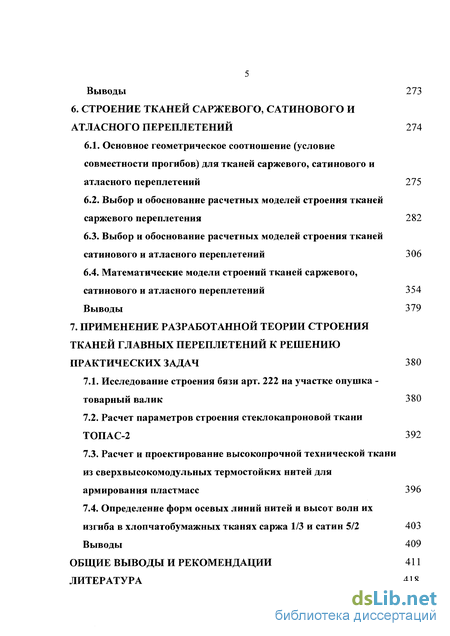 5

Выводы 273

6. СТРОЕНИЕ ТКАНЕЙ САРЖЕВОГО, САТИНОВОГО И АТЛАСНОГО ПЕРЕПЛЕТЕНИЙ 274

6.1. Основное геометрическое соотношение (условие совместности прогибов) для тканей саржевого, сатинового и атласного переплетений 275

6.2. Выбор и обоснование расчетных моделей строения тканей саржевого переплетения 282

6.3. Выбор и обоснование расчетных моделей строения тканей сатинового и атласного переплетений 306

6.4. Математические модели строений тканей саржевого, сатинового и атласного переплетений 354

Выводы 379

7. ПРИМЕНЕНИЕ РАЗРАБОТАННОЙ ТЕОРИИ СТРОЕНИЯ ТКАНЕЙ ГЛАВНЫХ ПЕРЕПЛЕТЕНИЙ К РЕШЕНИЮ ПРАКТИЧЕСКИХ ЗАДАЧ 380

7.1. Исследование строения бязи арт. 222 на участке опушка - товарный валик 380

7.2. Расчет параметров строения стеклокапроновой ткани ТОПАС-2 392

7.3. Расчет и проектирование высокопрочной технической ткани из сверхвысокомодульных термостойких нитей для армирования пластмасс 396

7.4. Определение форм осевых линий нитей и высот волн их изгиба в хлопчатобумажных тканях саржа 1/3 и сатин 5/2 403

Выводы 409

ОБЩИЕ ВЫВОДЫ И РЕКОМЕНДАЦИИ 411

ЛИТЕРАТУРА 418

dsLib.net
библиотека диссертаций